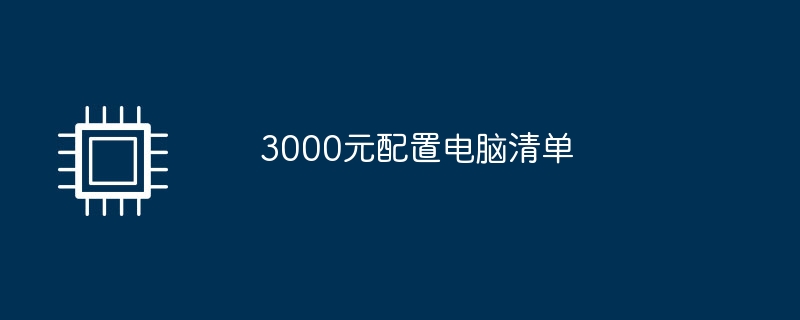 3000元配置电脑清单